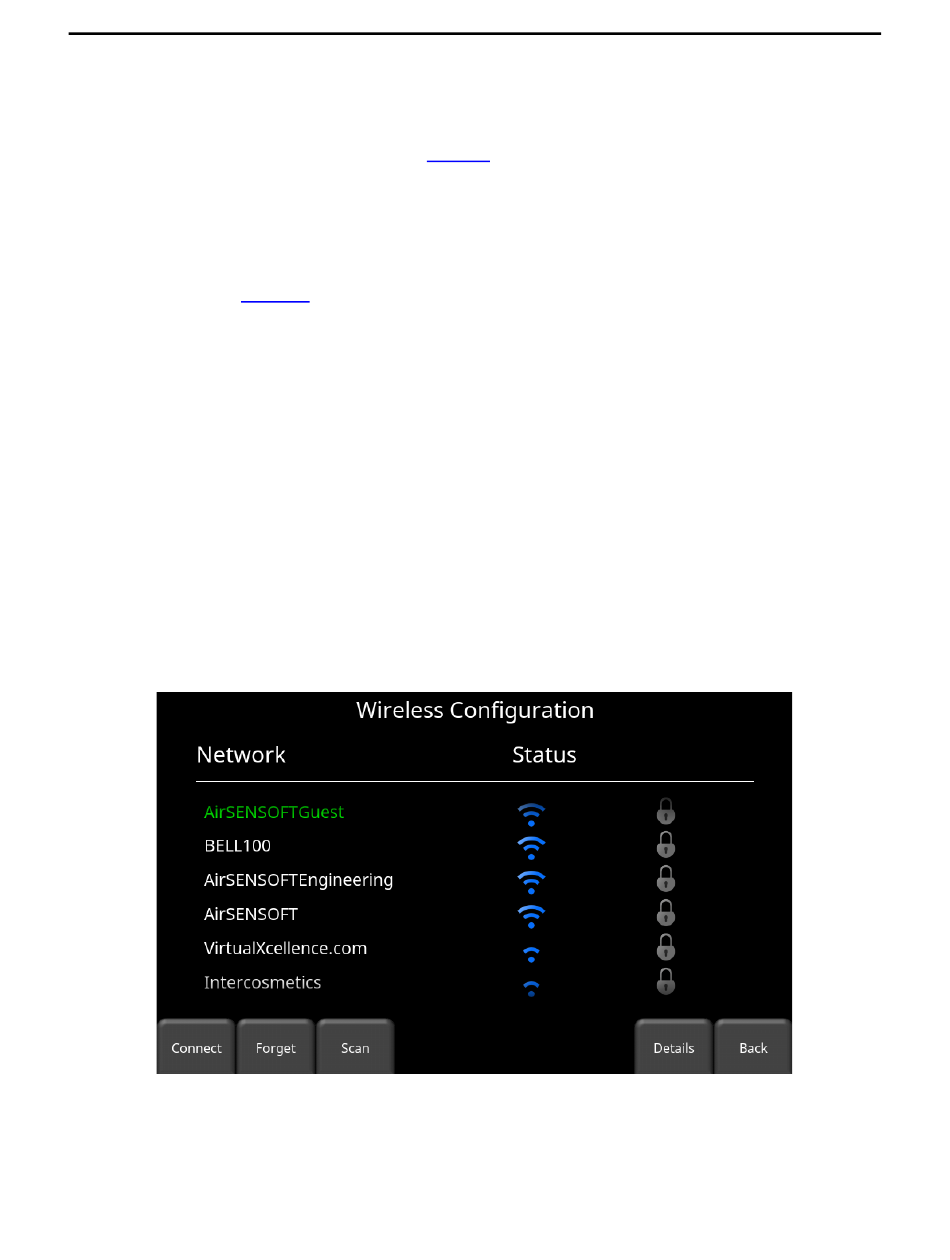 Wireless Configuration

Network

Status

AirSENSOFTGuest

BELL100

AirSENSOFTEngineering

AirSENSOFT

VirtualXcellence.com

Intercosmetics

Connect

Forget

Scan

Details

Back